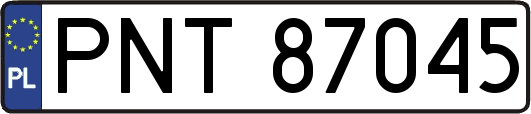 PL
PNT 87045